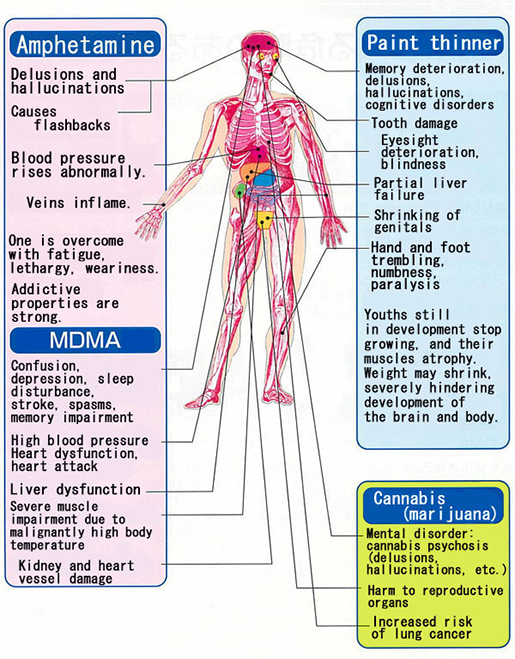 Amphetamine

Delusions and hallucinations

Causes flashbacks

Blood pressure rises abnormally.

Veins inflame.

One is overcome with fatigue, lethargy, weariness.

Addictive properties are strong.

MDMA

Confusion, depression, sleep disturbance, stroke, spasms, memory impairment

High blood pressure Heart dysfunction, heart attack

Liver dysfunction

Severe muscle impairment due to malignantly high body temperature

Kidney and heart vessel damage

Paint thinner

Memory deterioration, delusions, hallucinations, cognitive disorders

Tooth damage

Eyesight deterioration, blindness

Partial liver failure

Shrinking of genitals

Hand and foot trembling, numbness, paralysis

Youths still in development stop growing, and their muscles atrophy. Weight may shrink, severely hindering development of the brain and body.

Cannabis (marijuana)

Mental disorder: cannabis psychosis (delusions, hallucinations, etc.)

Harm to reproductive organs

Increased risk of lung cancer